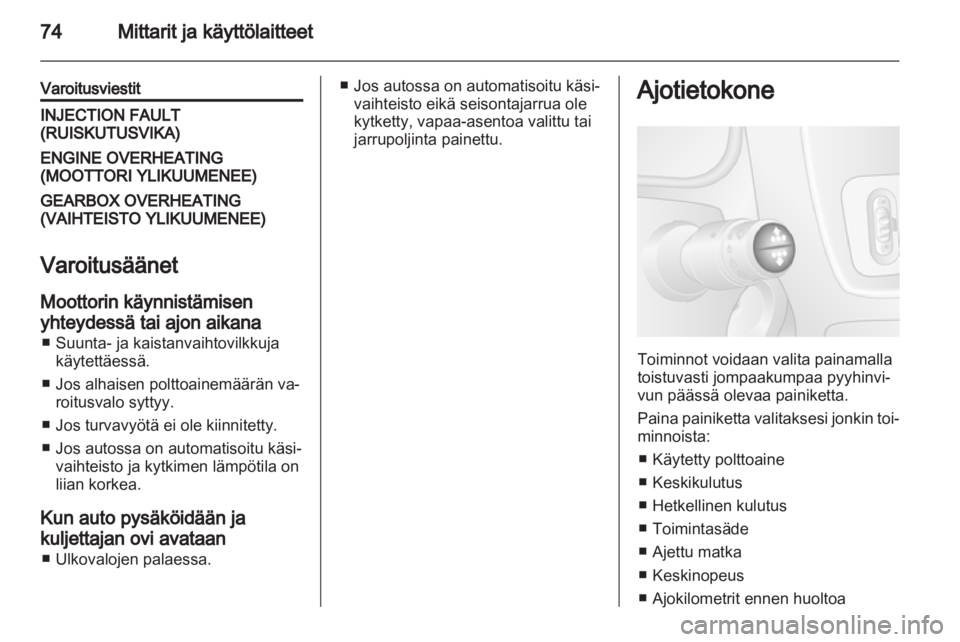 74 Mittarit ja käyttölaitteet

Varoitusviestit

INJECTION FAULT (RUISKUTUSVIKA)

ENGINE OVERHEATING (MOOTTORI YLIKUUMENEE)

GEARBOX OVERHEATING (VAIHTEISTO YLIKUUMENEE)

Varoitusäänet

Moottorin käynnistämisen yhteydessä tai ajon aikana

■ Suunta- ja kaistanvaihtovilkkuja käytettäessä.

■ Jos alhaisen polttoainemäärän varoitusvalo syttyy.

■ Jos turvavyötä ei ole kiinnitetty.

■ Jos autossa on automatisoitu käsivaihteisto ja kytkimen lämpötila on liian korkea.

Kun auto pysäköidään ja kuljettajan ovi avataan

■ Ulkovalojen palaessa.

■ Jos autossa on automatisoitu käsivaihteisto eikä seisontajarrua ole kytketty, vapaa-asentoa valittu tai jarrupoljinta painettu.

Ajotietokone

Toiminnot voidaan valita painamalla toistuvasti jompaakumpaa pyyhinvivun päässä olevaa painiketta.

Paina painiketta valitaksesi jonkin toiminnoista:

■ Käytetty polttoaine

■ Keskikulutus

■ Hetkellinen kulutus

■ Toimintasäde

■ Ajettu matka

■ Keskinopeus

■ Ajokilometrit ennen huoltoa

carmanualsonline.info